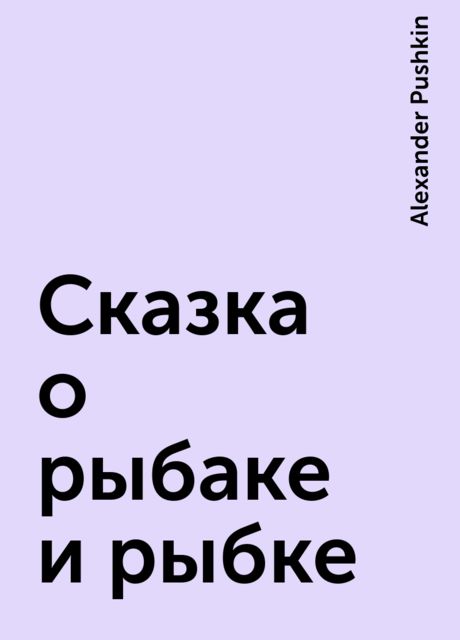 Alexander Pushkin

Сказка о рыбаке и рыбке